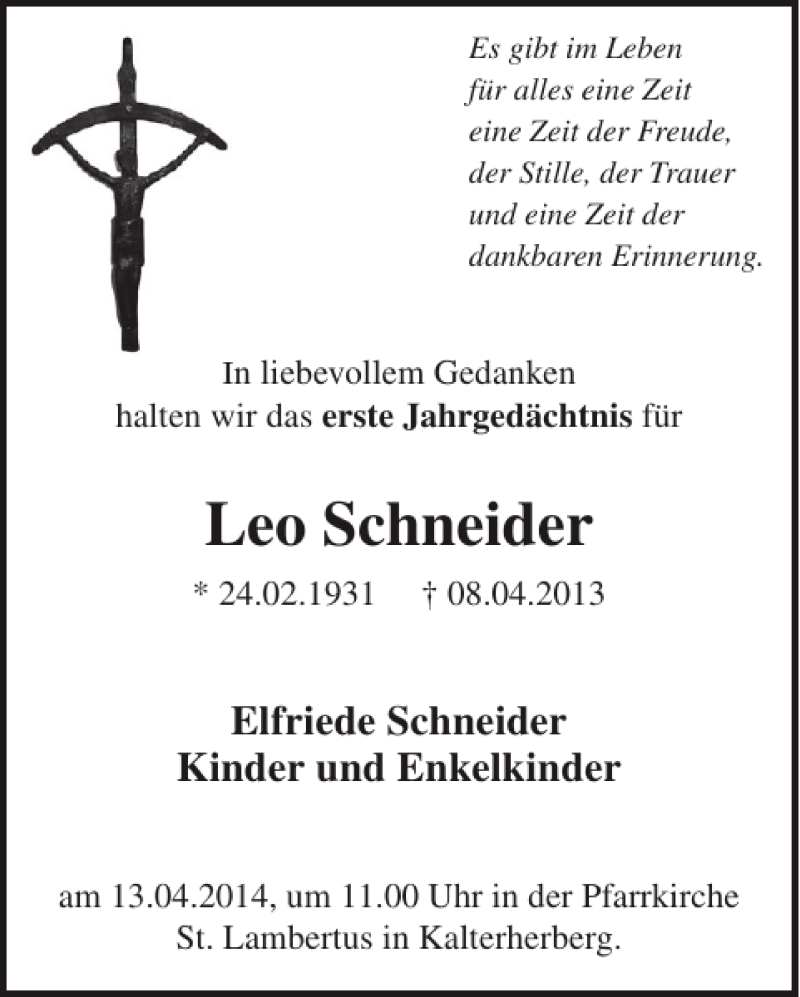 Es gibt im Leben
für alles eine Zeit
eine Zeit der Freude,
der Stille, der Trauer
und eine Zeit der
dankbaren Erinnerung.

In liebevollem Gedanken
halten wir das erste Jahrgedächtnis für

Leo Schneider

* 24.02.1931 † 08.04.2013

Elfriede Schneider
Kinder und Enkelkinder

am 13.04.2014, um 11.00 Uhr in der Pfarrkirche
St. Lambertus in Kalterherberg.